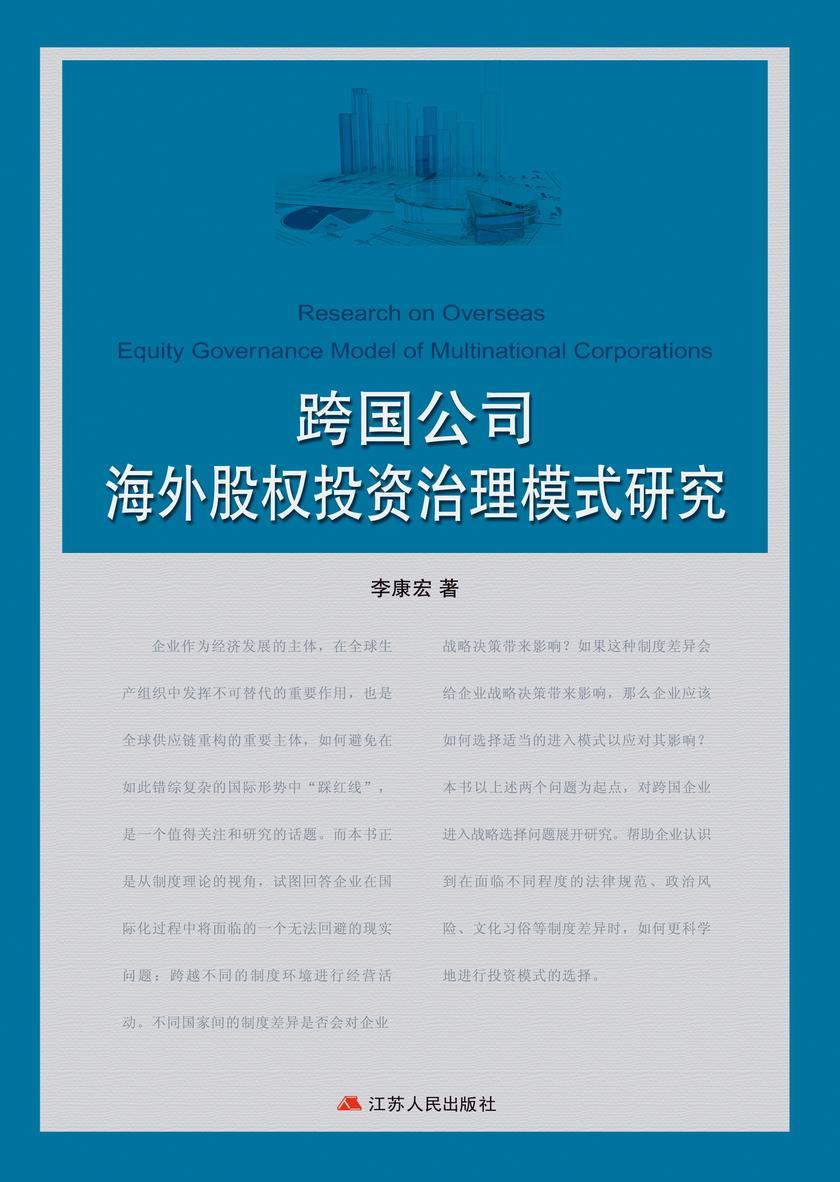 Research on Overseas
Equity Governance Model of Multinational Corporations

跨国公司
海外股权投资治理模式研究

李康宏 著

企业作为经济发展的主体，在全球生产组织中发挥不可替代的重要作用，也是全球供应链重构的重要主体，如何避免在如此错综复杂的国际形势中“踩红线”，是一个值得关注和研究的话题。而本书正是从制度理论的视角，试图回答企业在国际化过程中将面临的一个无法回避的现实问题：跨越不同的制度环境进行经营活动。不同国家间的制度差异是否会对企业战略决策带来影响？如果这种制度差异会给企业战略决策带来影响，那么企业应该如何选择适当的进入模式以应对其影响？本书以上述两个问题为起点，对跨国企业进入战略选择问题展开研究。帮助企业认识到在面临不同程度的法律规范、政治风险、文化习俗等制度差异时，如何更科学地进行投资模式的选择。

江苏人民出版社